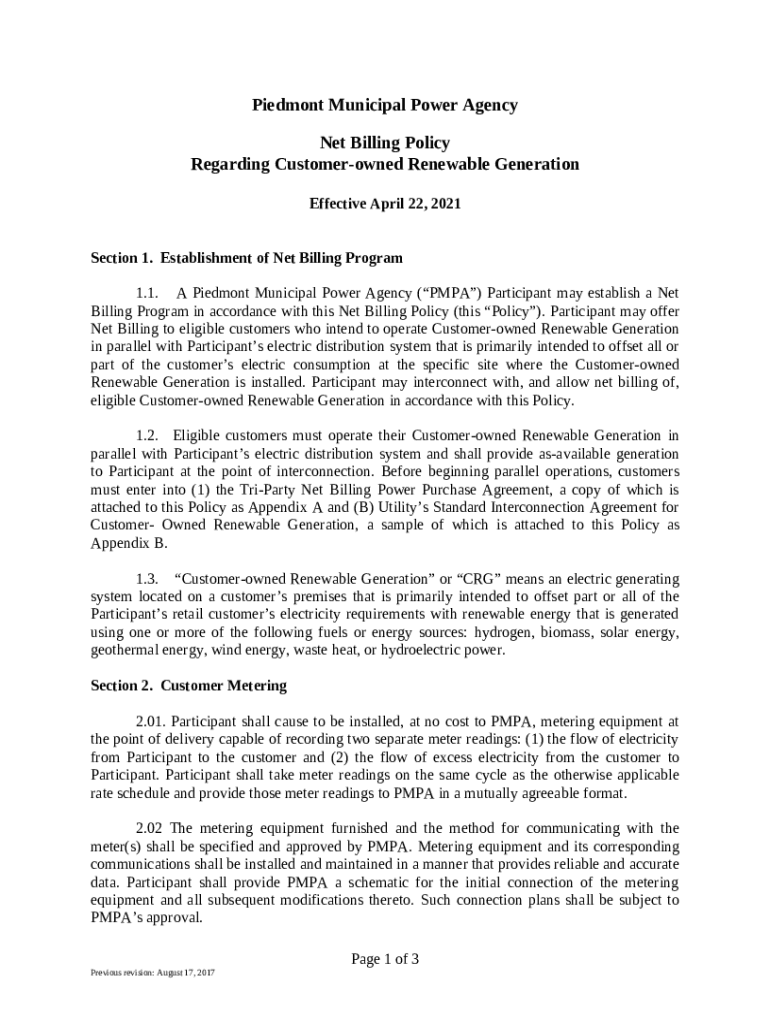 Piedmont Municipal Power Agency

Net Billing Policy
Regarding Customer-owned Renewable Generation

Effective April 22, 2021

Section 1. Establishment of Net Billing Program

1.1. A Piedmont Municipal Power Agency ("PMPA") Participant may establish a Net Billing Program in accordance with this Net Billing Policy (this "Policy"). Participant may offer Net Billing to eligible customers who intend to operate Customer-owned Renewable Generation in parallel with Participant's electric distribution system that is primarily intended to offset all or part of the customer's electric consumption at the specific site where the Customer-owned Renewable Generation is installed. Participant may interconnect with, and allow net billing of, eligible Customer-owned Renewable Generation in accordance with this Policy.

1.2. Eligible customers must operate their Customer-owned Renewable Generation in parallel with Participant's electric distribution system and shall provide as-available generation to Participant at the point of interconnection. Before beginning parallel operations, customers must enter into (1) the Tri-Party Net Billing Power Purchase Agreement, a copy of which is attached to this Policy as Appendix A and (B) Utility's Standard Interconnection Agreement for Customer- Owned Renewable Generation, a sample of which is attached to this Policy as Appendix B.

1.3. "Customer-owned Renewable Generation" or "CRG" means an electric generating system located on a customer's premises that is primarily intended to offset part or all of the Participant's retail customer's electricity requirements with renewable energy that is generated using one or more of the following fuels or energy sources: hydrogen, biomass, solar energy, geothermal energy, wind energy, waste heat, or hydroelectric power.

Section 2. Customer Metering

2.01. Participant shall cause to be installed, at no cost to PMPA, metering equipment at the point of delivery capable of recording two separate meter readings: (1) the flow of electricity from Participant to the customer and (2) the flow of excess electricity from the customer to Participant. Participant shall take meter readings on the same cycle as the otherwise applicable rate schedule and provide those meter readings to PMPA in a mutually agreeable format.

2.02 The metering equipment furnished and the method for communicating with the meter(s) shall be specified and approved by PMPA. Metering equipment and its corresponding communications shall be installed and maintained in a manner that provides reliable and accurate data. Participant shall provide PMPA a schematic for the initial connection of the metering equipment and all subsequent modifications thereto. Such connection plans shall be subject to PMPA's approval.

Page 1 of 3

Previous revision: August 17, 2017